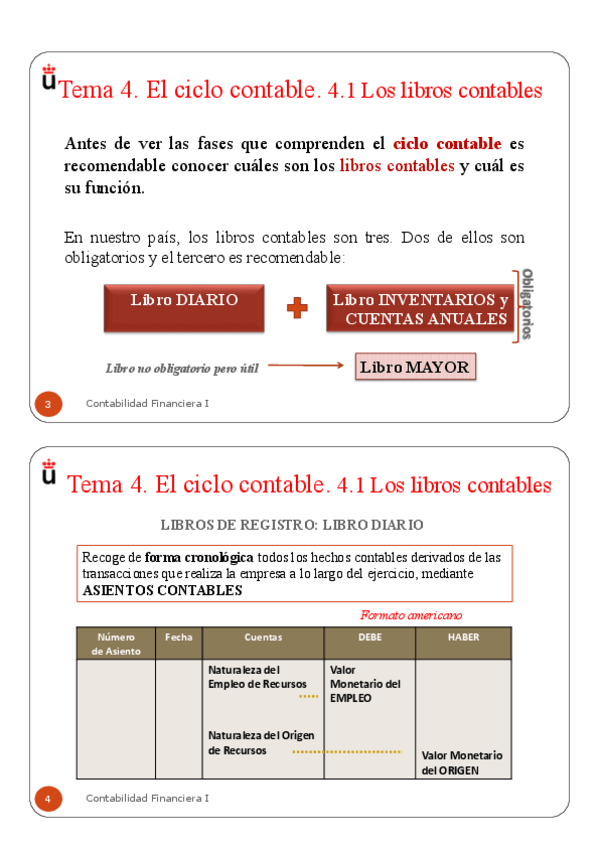 Tema 4. El ciclo contable. 4.1 Los libros contables

Antes de ver las fases que comprenden el ciclo contable es recomendable conocer cuáles son los libros contables y cuál es su función.

En nuestro país, los libros contables son tres. Dos de ellos son obligatorios y el tercero es recomendable:

Libro DIARIO

Libro INVENTARIOS y CUENTAS ANUALES

Obligatorios

Libro no obligatorio pero útil

Libro MAYOR

3 Contabilidad Financiera I

Tema 4. El ciclo contable. 4.1 Los libros contables

LIBROS DE REGISTRO: LIBRO DIARIO

Recoge de forma cronológica todos los hechos contables derivados de las transacciones que realiza la empresa a lo largo del ejercicio, mediante ASIENTOS CONTABLES

Formato americano

| Número de Asiento | Fecha | Cuentas | DEBE | HABER |
|---|---|---|---|---|
| | | Naturaleza del Empleo de Recursos | Valor Monetario del EMPLEO | |
| | | Naturaleza del Origen de Recursos | | Valor Monetario del ORIGEN |

4 Contabilidad Financiera I